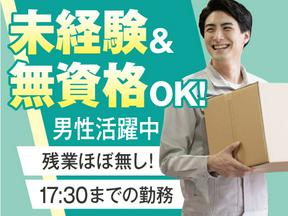 未経験&
無資格OK!

男性活躍中

残業ほぼ無し!

17:30までの勤務